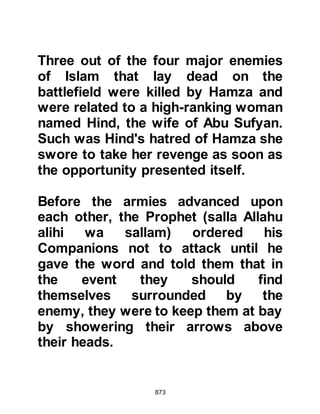 Three out of the four major enemies of Islam that lay dead on the battlefield were killed by Hamza and were related to a high-ranking woman named Hind, the wife of Abu Sufyan. Such was Hind's hatred of Hamza she swore to take her revenge as soon as the opportunity presented itself.

Before the armies advanced upon each other, the Prophet (salla Allahu alihi wa sallam) ordered his Companions not to attack until he gave the word and told them that in the event they should find themselves surrounded by the enemy, they were to keep them at bay by showering their arrows above their heads.

873